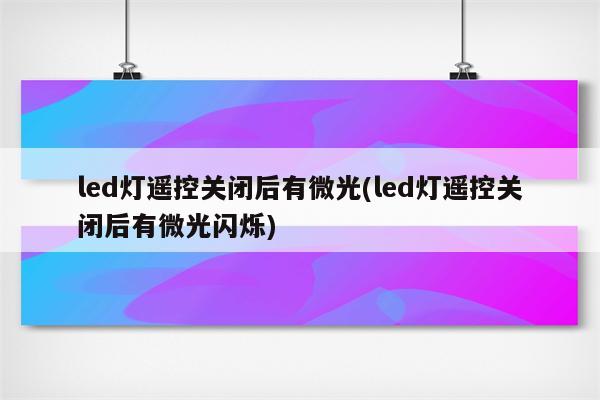 led灯遥控关闭后有微光(led灯遥控关闭后有微光闪烁)